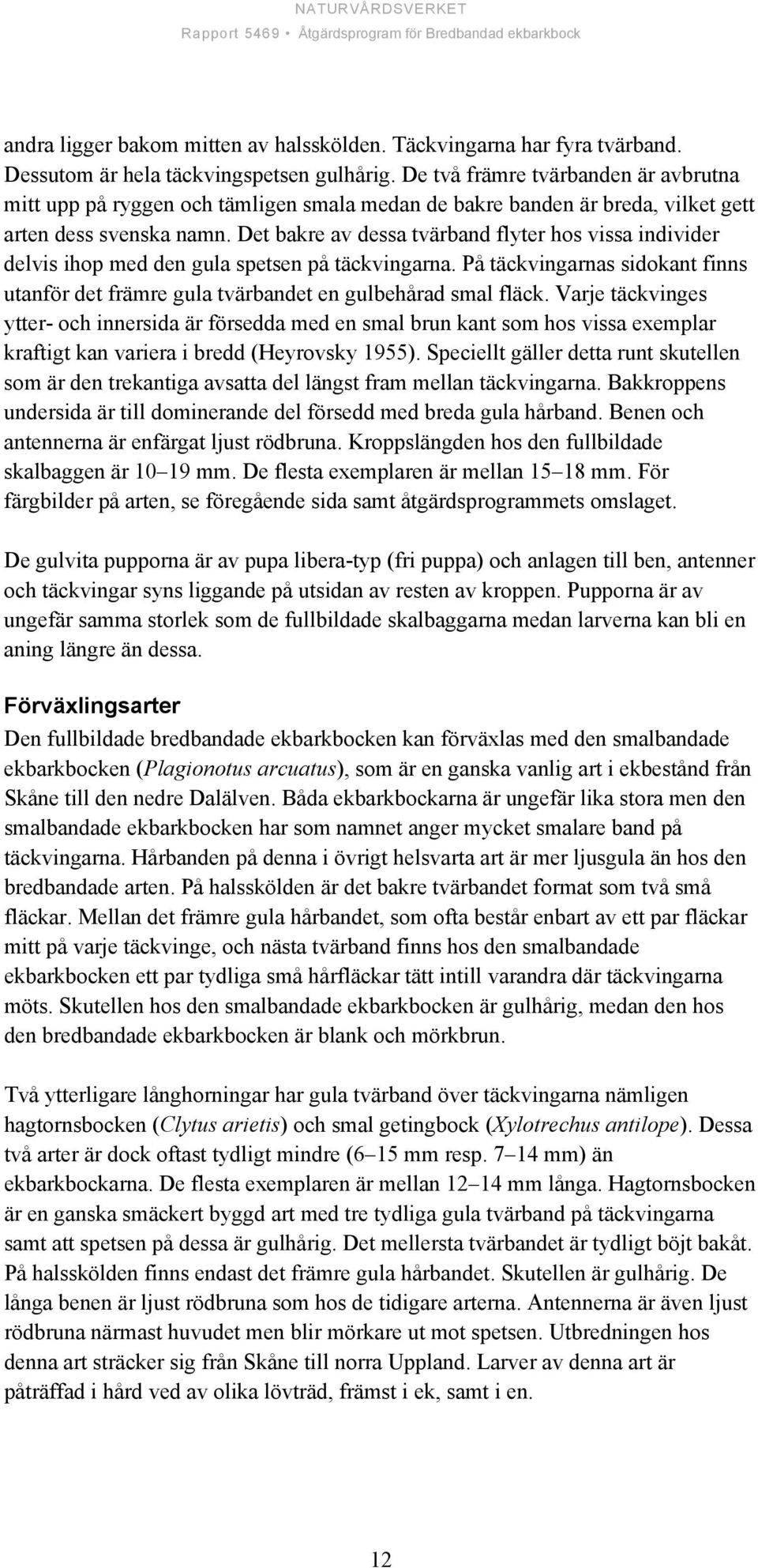 NATURVÅRDSVERKET
Rapport 5469 • Åtgärdsprogram för Bredbandad ekbarkbock

andra ligger bakom mitten av halsskölden. Täckvingarna har fyra tvärband. Dessutom är hela täckvingspetsen gulhårig. De två främre tvärbanden är avbrutna mitt upp på ryggen och tämligen smala medan de bakre banden är breda, vilket gett arten dess svenska namn. Det bakre av dessa tvärband flyter hos vissa individer delvis ihop med den gula spetsen på täckvingarna. På täckvingarnas sidokant finns utanför det främre gula tvärbandet en gulbehårad smal fläck. Varje täckvinges ytter- och innersida är försedda med en smal brun kant som hos vissa exemplar kraftigt kan variera i bredd (Heyrovsky 1955). Speciellt gäller detta runt skutellen som är den trekantiga avsatta del längst fram mellan täckvingarna. Bakkroppens undersida är till dominerande del försedd med breda gula hårband. Benen och antennerna är enfärgat ljust rödbruna. Kroppslängden hos den fullbildade skalbaggen är 10–19 mm. De flesta exemplaren är mellan 15–18 mm. För färgbilder på arten, se föregående sida samt åtgärdsprogrammets omslaget.

De gulvita pupporna är av pupa libera-typ (fri puppa) och anlagen till ben, antenner och täckvingar syns liggande på utsidan av resten av kroppen. Pupporna är av ungefär samma storlek som de fullbildade skalbaggarna medan larverna kan bli en aning längre än dessa.

Förväxlingsarter
Den fullbildade bredbandade ekbarkbocken kan förväxlas med den smalbandade ekbarkbocken (Plagionotus arcuatus), som är en ganska vanlig art i ekbestånd från Skåne till den nedre Dalälven. Båda ekbarkbockarna är ungefär lika stora men den smalbandade ekbarkbocken har som namnet anger mycket smalare band på täckvingarna. Hårbanden på denna i övrigt helsvarta art är mer ljusgula än hos den bredbandade arten. På halsskölden är det bakre tvärbandet format som två små fläckar. Mellan det främre gula hårbandet, som ofta består enbart av ett par fläckar mitt på varje täckvinge, och nästa tvärband finns hos den smalbandade ekbarkbocken ett par tydliga små hårfläckar tätt intill varandra där täckvingarna möts. Skutellen hos den smalbandade ekbarkbocken är gulhårig, medan den hos den bredbandade ekbarkbocken är blank och mörkbrun.

Två ytterligare långhorningar har gula tvärband över täckvingarna nämligen hagtornsbocken (Clytus arietis) och smal getingbock (Xylotrechus antilope). Dessa två arter är dock oftast tydligt mindre (6–15 mm resp. 7–14 mm) än ekbarkbockarna. De flesta exemplaren är mellan 12–14 mm långa. Hagtornsbocken är en ganska smäckert byggd art med tre tydliga gula tvärband på täckvingarna samt att spetsen på dessa är gulhårig. Det mellersta tvärbandet är tydligt böjt bakåt. På halsskölden finns endast det främre gula hårbandet. Skutellen är gulhårig. De långa benen är ljust rödbruna som hos de tidigare arterna. Antennerna är även ljust rödbruna närmast huvudet men blir mörkare ut mot spetsen. Utbredningen hos denna art sträcker sig från Skåne till norra Uppland. Larver av denna art är påträffad i hård ved av olika lövträd, främst i ek, samt i en.

12